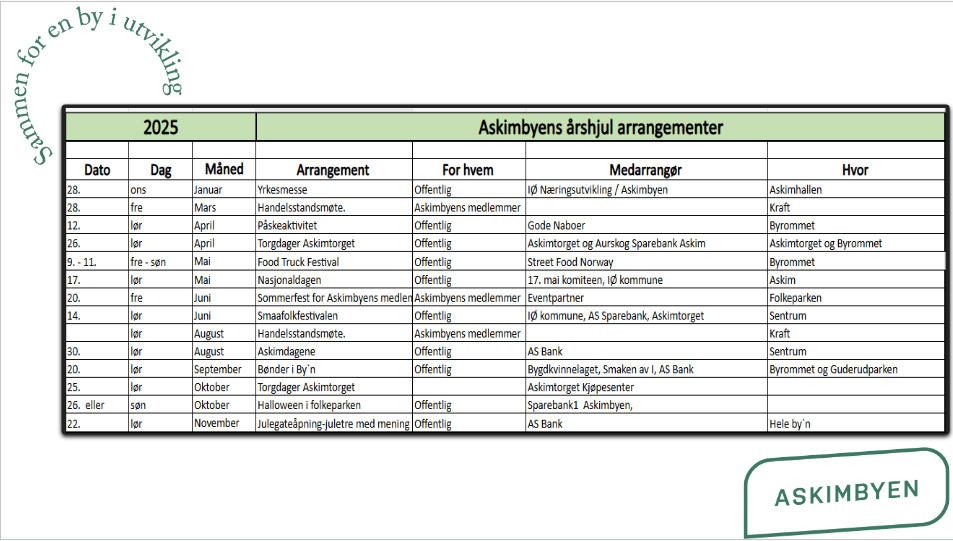 Sammen for en by i utvikling

| 2025 | | | Askimbyens årshjul arrangementer | | | |
|---|---|---|---|---|---|---|
| | | | | | | |
| Dato | Dag | Måned | Arrangement | For hvem | Medarrangør | Hvor |
| 28. | ons | Januar | Yrkesmesse | Offentlig | IØ Næringsutvikling / Askimbyen | Askimhallen |
| 28. | fre | Mars | Handelsstandsmøte. | Askimbyens medlemmer | | Kraft |
| 12. | lør | April | Påskeaktivitet | Offentlig | Gode Naboer | Byrommet |
| 26. | lør | April | Torgdager Askimtorget | Offentlig | Askimtorget og Aurskog Sparebank Askim | Askimtorget og Byrommet |
| 9. - 11. | fre - søn | Mai | Food Truck Festival | Offentlig | Street Food Norway | Byrommet |
| 17. | lør | Mai | Nasjonaldagen | Offentlig | 17. mai komiteen, IØ kommune | Askim |
| 20. | fre | Juni | Sommerfest for Askimbyens medlen | Askimbyens medlemmer | Eventpartner | Folkeparken |
| 14. | lør | Juni | Smaafolkfestivalen | Offentlig | IØ kommune, AS Sparebank, Askimtorget | Sentrum |
| | lør | August | Handelsstandsmøte. | Askimbyens medlemmer | | Kraft |
| 30. | lør | August | Askimdagene | Offentlig | AS Bank | Sentrum |
| 20. | lør | September | Bønder i By`n | Offentlig | Bygdkvinnelaget, Smaken av I, AS Bank | Byrommet og Guderudparken |
| 25. | lør | Oktober | Torgdager Askimtorget | | Askimtorget Kjøpesenter | |
| 26. eller | søn | Oktober | Halloween i folkeparken | Offentlig | Sparebank1 Askimbyen, | |
| 22. | lør | November | Julegateåpning-juletre med mening | Offentlig | AS Bank | Hele by`n |

ASKIMBYEN